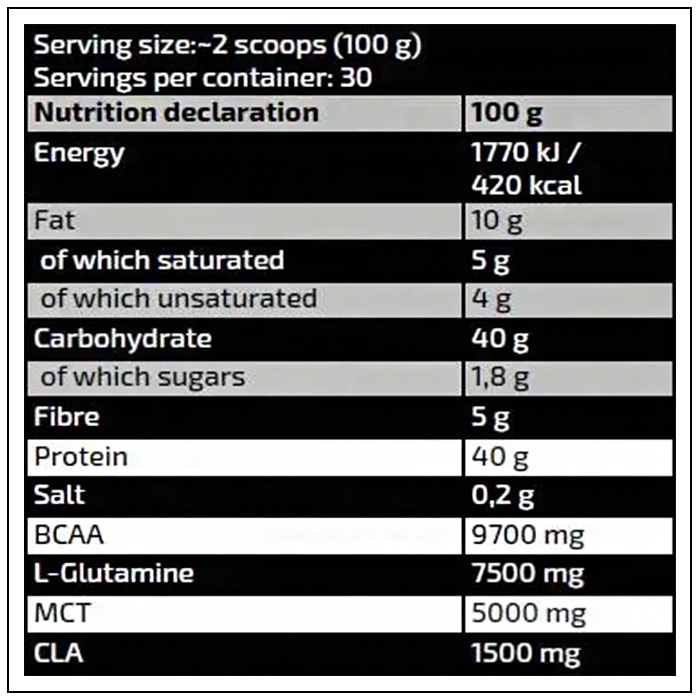 Serving size:~2 scoops (100 g)
Servings per container: 30

| Nutrition declaration | 100 g |
|---|---|
| Energy | 1770 kJ / 420 kcal |
| Fat | 10 g |
| of which saturated | 5 g |
| of which unsaturated | 4 g |
| Carbohydrate | 40 g |
| of which sugars | 1,8 g |
| Fibre | 5 g |
| Protein | 40 g |
| Salt | 0,2 g |
| BCAA | 9700 mg |
| L-Glutamine | 7500 mg |
| MCT | 5000 mg |
| CLA | 1500 mg |